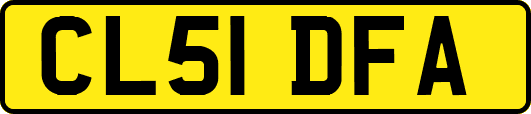 CL51 DFA